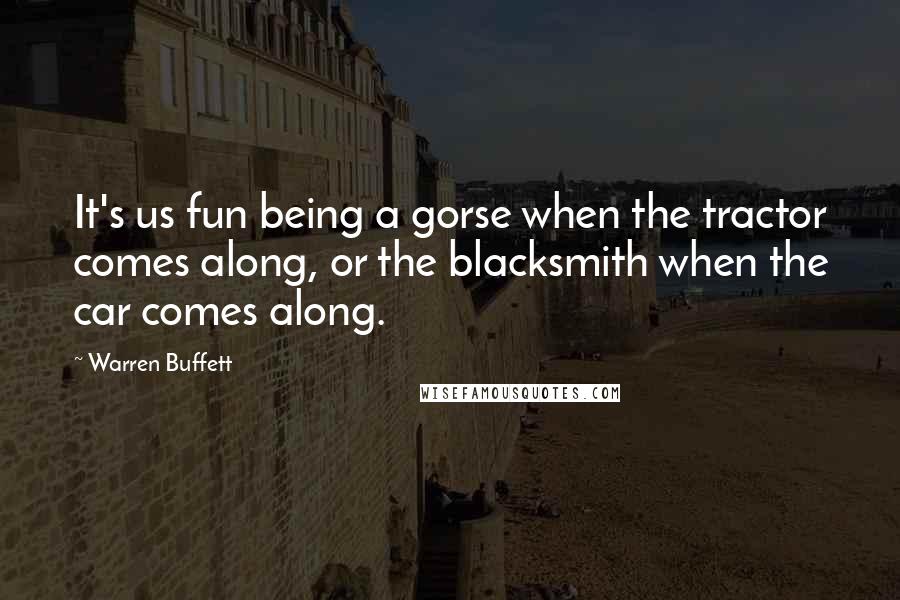 It's us fun being a gorse when the tractor comes along, or the blacksmith when the car comes along.

~ Warren Buffett

WISEFAMOUSQUOTES.COM